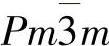 $Pm\bar{3}m$